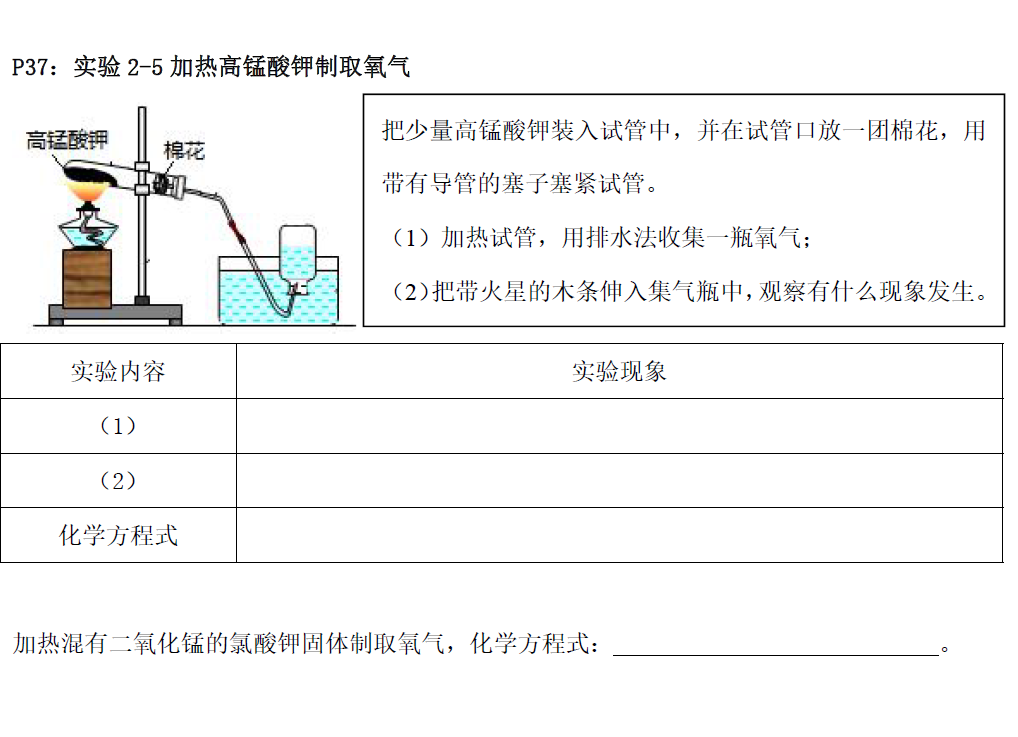 P37：实验2-5加热高锰酸钾制取氧气

高锰酸钾
棉花

把少量高锰酸钾装入试管中，并在试管口放一团棉花，用带有导管的塞子塞紧试管。

（1）加热试管，用排水法收集一瓶氧气；

（2）把带火星的木条伸入集气瓶中，观察有什么现象发生。

| 实验内容 | 实验现象 |
|---|---|
| （1） | |
| （2） | |
| 化学方程式 | |

加热混有二氧化锰的氯酸钾固体制取氧气，化学方程式：____。